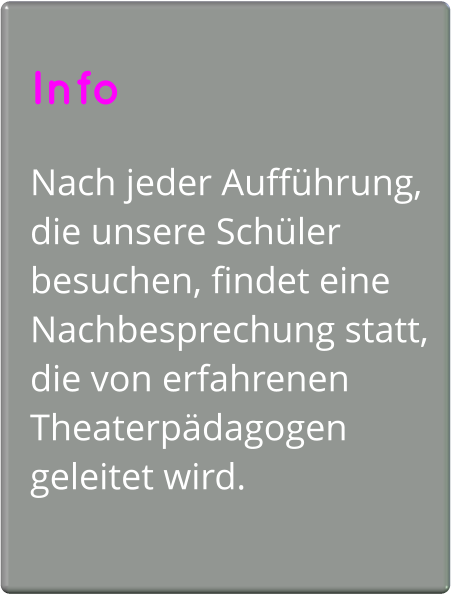 Info

Nach jeder Aufführung, die unsere Schüler besuchen, findet eine Nachbesprechung statt, die von erfahrenen Theaterpädagogen geleitet wird.